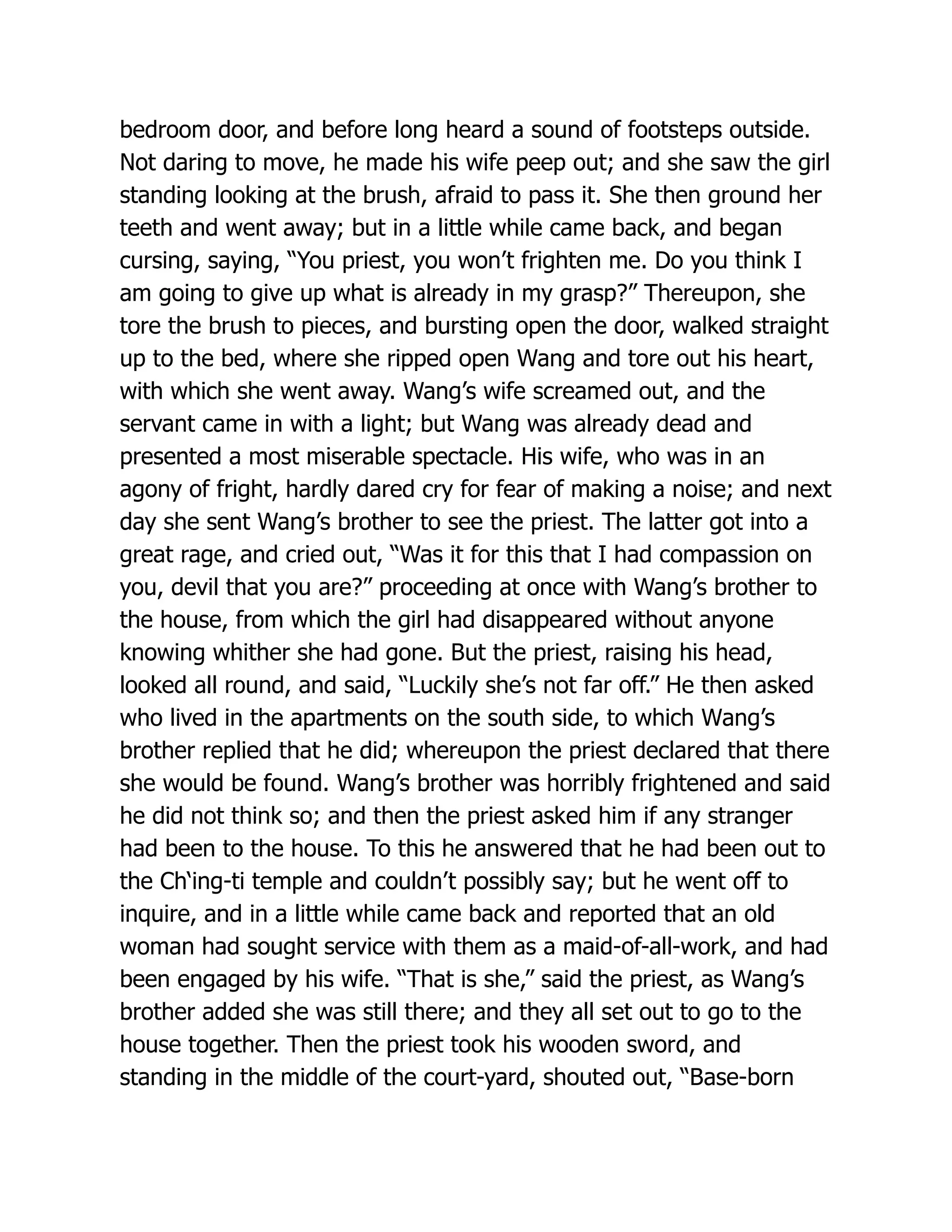 bedroom door, and before long heard a sound of footsteps outside. Not daring to move, he made his wife peep out; and she saw the girl standing looking at the brush, afraid to pass it. She then ground her teeth and went away; but in a little while came back, and began cursing, saying, “You priest, you won’t frighten me. Do you think I am going to give up what is already in my grasp?” Thereupon, she tore the brush to pieces, and bursting open the door, walked straight up to the bed, where she ripped open Wang and tore out his heart, with which she went away. Wang’s wife screamed out, and the servant came in with a light; but Wang was already dead and presented a most miserable spectacle. His wife, who was in an agony of fright, hardly dared cry for fear of making a noise; and next day she sent Wang’s brother to see the priest. The latter got into a great rage, and cried out, “Was it for this that I had compassion on you, devil that you are?” proceeding at once with Wang’s brother to the house, from which the girl had disappeared without anyone knowing whither she had gone. But the priest, raising his head, looked all round, and said, “Luckily she’s not far off.” He then asked who lived in the apartments on the south side, to which Wang’s brother replied that he did; whereupon the priest declared that there she would be found. Wang’s brother was horribly frightened and said he did not think so; and then the priest asked him if any stranger had been to the house. To this he answered that he had been out to the Ch‘ing-ti temple and couldn’t possibly say; but he went off to inquire, and in a little while came back and reported that an old woman had sought service with them as a maid-of-all-work, and had been engaged by his wife. “That is she,” said the priest, as Wang’s brother added she was still there; and they all set out to go to the house together. Then the priest took his wooden sword, and standing in the middle of the court-yard, shouted out, “Base-born